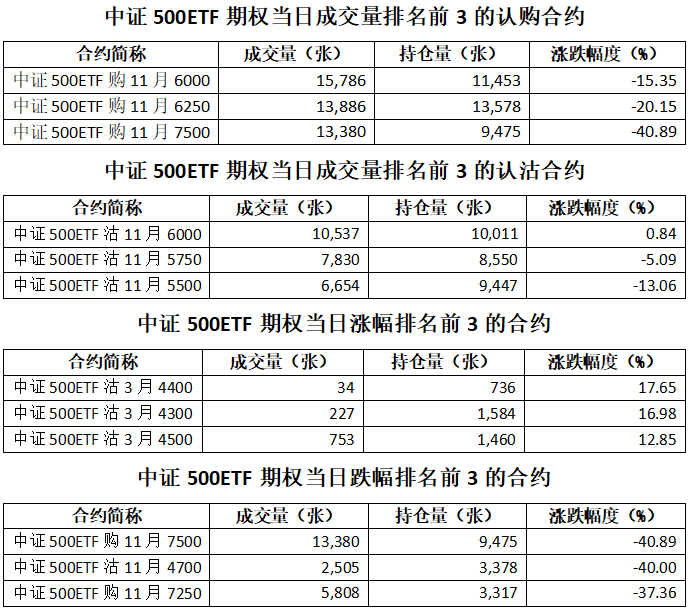 中证 500ETF 期权当日成交量排名前 3 的认购合约

| 合约简称 | 成交量（张） | 持仓量（张） | 涨跌幅度（%） |
|---|---|---|---|
| 中证 500ETF 购 11 月 6000 | 15,786 | 11,453 | -15.35 |
| 中证 500ETF 购 11 月 6250 | 13,886 | 13,578 | -20.15 |
| 中证 500ETF 购 11 月 7500 | 13,380 | 9,475 | -40.89 |

中证 500ETF 期权当日成交量排名前 3 的认沽合约

| 合约简称 | 成交量（张） | 持仓量（张） | 涨跌幅度（%） |
|---|---|---|---|
| 中证 500ETF 沽 11 月 6000 | 10,537 | 10,011 | 0.84 |
| 中证 500ETF 沽 11 月 5750 | 7,830 | 8,550 | -5.09 |
| 中证 500ETF 沽 11 月 5500 | 6,654 | 9,447 | -13.06 |

中证 500ETF 期权当日涨幅排名前 3 的合约

| 合约简称 | 成交量（张） | 持仓量（张） | 涨跌幅度（%） |
|---|---|---|---|
| 中证 500ETF 沽 3 月 4400 | 34 | 736 | 17.65 |
| 中证 500ETF 沽 3 月 4300 | 227 | 1,584 | 16.98 |
| 中证 500ETF 沽 3 月 4500 | 753 | 1,460 | 12.85 |

中证 500ETF 期权当日跌幅排名前 3 的合约

| 合约简称 | 成交量（张） | 持仓量（张） | 涨跌幅度（%） |
|---|---|---|---|
| 中证 500ETF 购 11 月 7500 | 13,380 | 9,475 | -40.89 |
| 中证 500ETF 沽 11 月 4700 | 2,505 | 3,378 | -40.00 |
| 中证 500ETF 购 11 月 7250 | 5,808 | 3,317 | -37.36 |